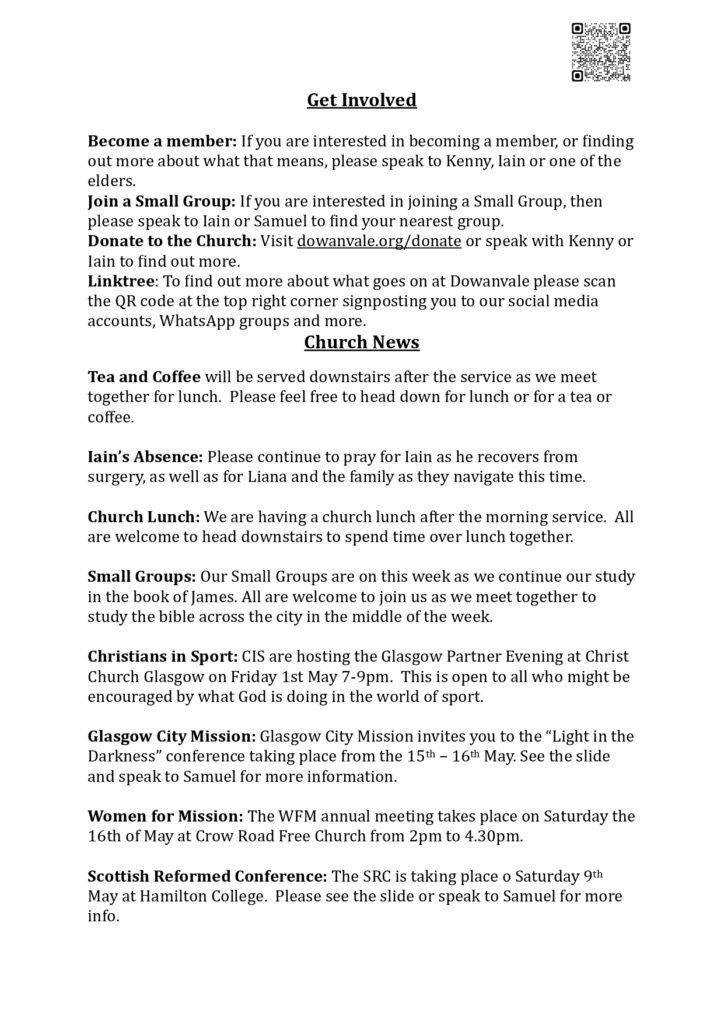 Get Involved

Become a member: If you are interested in becoming a member, or finding out more about what that means, please speak to Kenny, Iain or one of the elders.
Join a Small Group: If you are interested in joining a Small Group, then please speak to Iain or Samuel to find your nearest group.
Donate to the Church: Visit dowanvale.org/donate or speak with Kenny or Iain to find out more.
Linktree: To find out more about what goes on at Dowanvale please scan the QR code at the top right corner signposting you to our social media accounts, WhatsApp groups and more.

Church News

Tea and Coffee will be served downstairs after the service as we meet together for lunch. Please feel free to head down for lunch or for a tea or coffee.

Iain's Absence: Please continue to pray for Iain as he recovers from surgery, as well as for Liana and the family as they navigate this time.

Church Lunch: We are having a church lunch after the morning service. All are welcome to head downstairs to spend time over lunch together.

Small Groups: Our Small Groups are on this week as we continue our study in the book of James. All are welcome to join us as we meet together to study the bible across the city in the middle of the week.

Christians in Sport: CIS are hosting the Glasgow Partner Evening at Christ Church Glasgow on Friday 1st May 7-9pm. This is open to all who might be encouraged by what God is doing in the world of sport.

Glasgow City Mission: Glasgow City Mission invites you to the "Light in the Darkness" conference taking place from the 15th – 16th May. See the slide and speak to Samuel for more information.

Women for Mission: The WFM annual meeting takes place on Saturday the 16th of May at Crow Road Free Church from 2pm to 4.30pm.

Scottish Reformed Conference: The SRC is taking place o Saturday 9th May at Hamilton College. Please see the slide or speak to Samuel for more info.